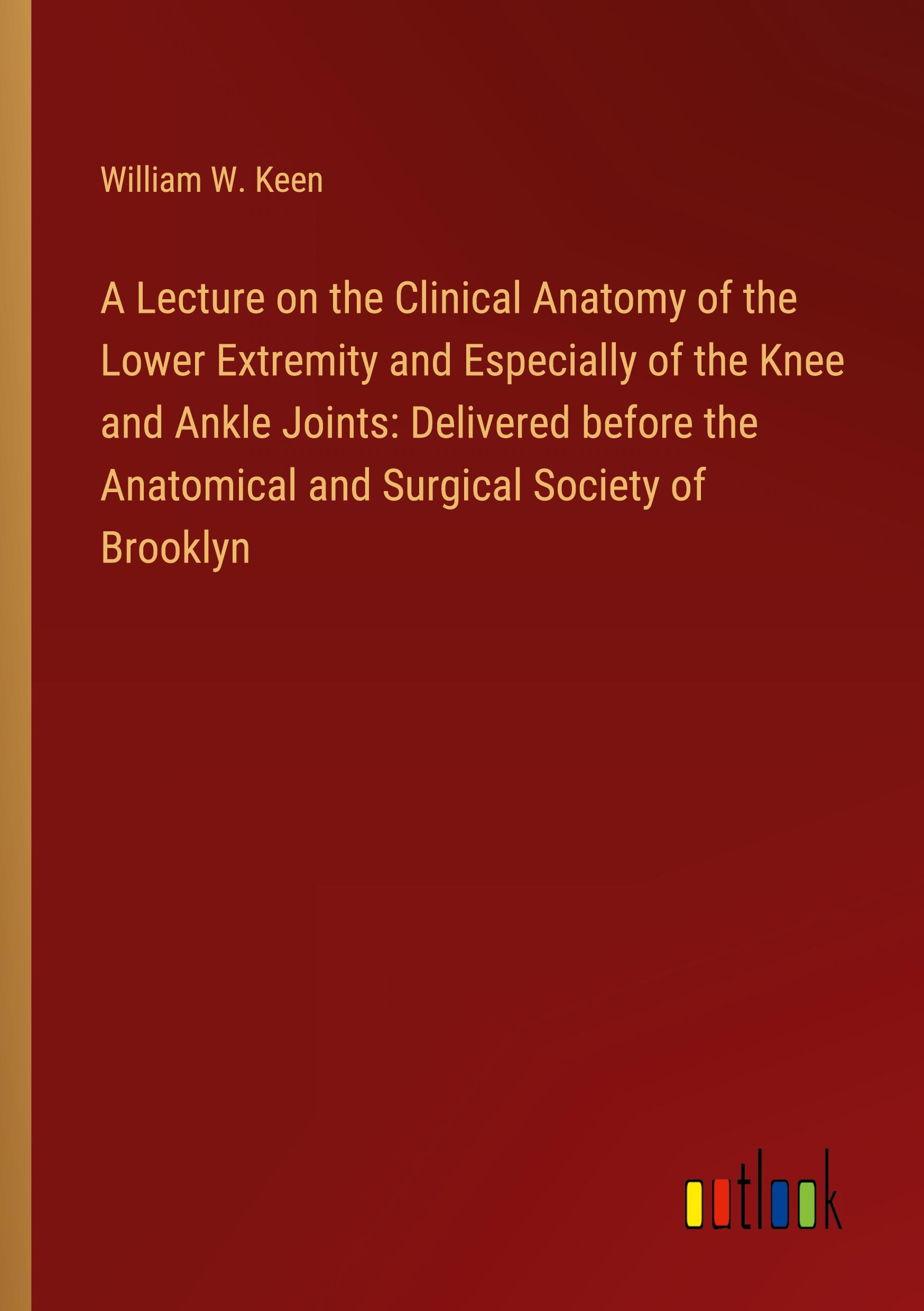 William W. Keen

A Lecture on the Clinical Anatomy of the Lower Extremity and Especially of the Knee and Ankle Joints: Delivered before the Anatomical and Surgical Society of Brooklyn

outlook